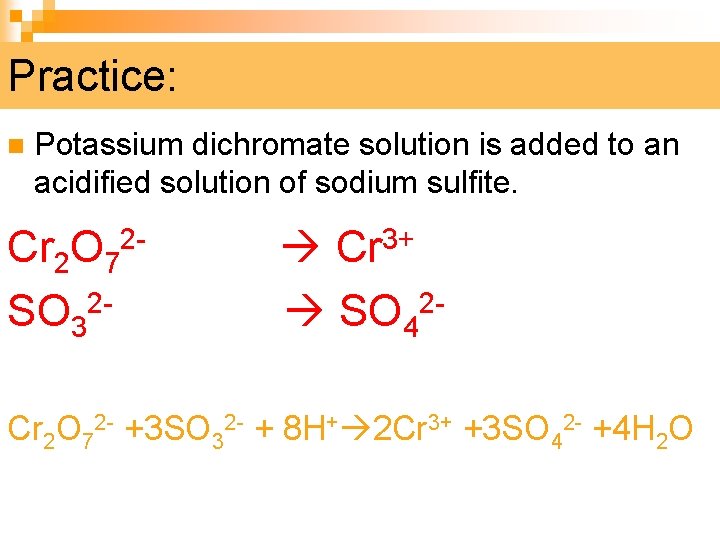 Practice:

• Potassium dichromate solution is added to an acidified solution of sodium sulfite.

$Cr_2O_7^{2-} \rightarrow Cr^{3+}$

$SO_3^{2-} \rightarrow SO_4^{2-}$

$Cr_2O_7^{2-} + 3SO_3^{2-} + 8H^+ \rightarrow 2Cr^{3+} + 3SO_4^{2-} + 4H_2O$